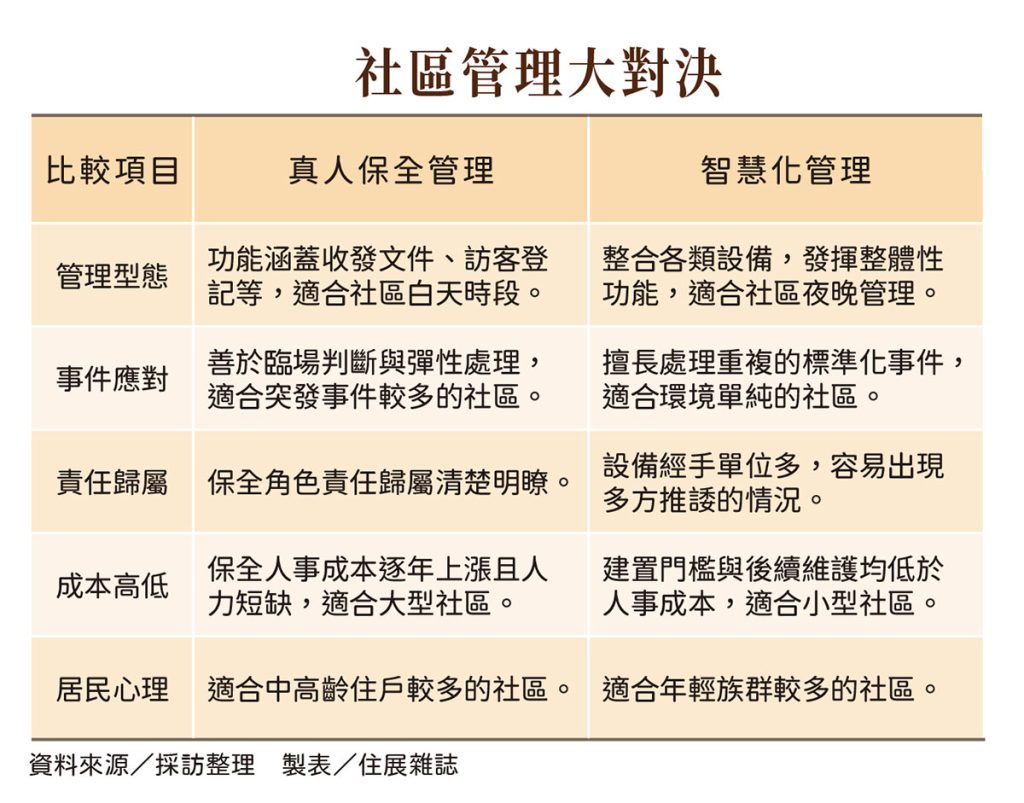 社區管理大對決

| 比較項目 | 真人保全管理 | 智慧化管理 |
|---|---|---|
| 管理型態 | 功能涵蓋收發文件、訪客登記等，適合社區白天時段。 | 整合各類設備，發揮整體性功能，適合社區夜晚管理。 |
| 事件應對 | 善於臨場判斷與彈性處理，適合突發事件較多的社區。 | 擅長處理重複的標準化事件，適合環境單純的社區。 |
| 責任歸屬 | 保全角色責任歸屬清楚明瞭。 | 設備經手單位多，容易出現多方推諉的情況。 |
| 成本高低 | 保全人事成本逐年上漲且人力短缺，適合大型社區。 | 建置門檻與後續維護均低於人事成本，適合小型社區。 |
| 居民心理 | 適合中高齡住戶較多的社區。 | 適合年輕族群較多的社區。 |

資料來源／採訪整理　製表／住展雜誌